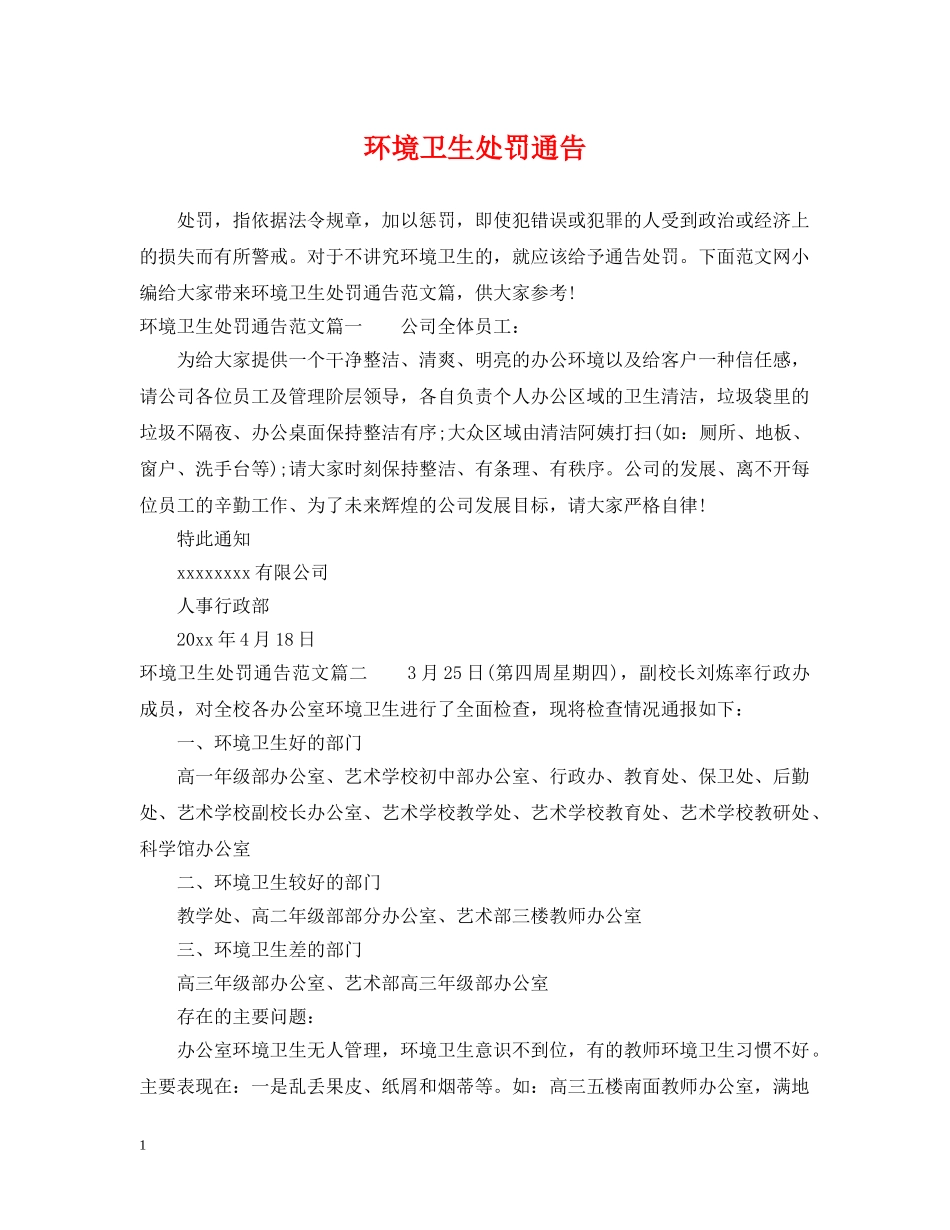 环境卫生处罚通告

处罚，指依据法令规章，加以惩罚，即使犯错误或犯罪的人受到政治或经济上的损失而有所警戒。对于不讲究环境卫生的，就应该给予通告处罚。下面范文网小编给大家带来环境卫生处罚通告范文篇，供大家参考!

环境卫生处罚通告范文篇一　　公司全体员工：

为给大家提供一个干净整洁、清爽、明亮的办公环境以及给客户一种信任感，请公司各位员工及管理阶层领导，各自负责个人办公区域的卫生清洁，垃圾袋里的垃圾不隔夜、办公桌面保持整洁有序;大众区域由清洁阿姨打扫(如：厕所、地板、窗户、洗手台等);请大家时刻保持整洁、有条理、有秩序。公司的发展、离不开每位员工的辛勤工作、为了未来辉煌的公司发展目标，请大家严格自律!

特此通知

xxxxxxxx 有限公司

人事行政部

20xx 年 4 月 18 日

环境卫生处罚通告范文篇二　　3 月 25 日(第四周星期四)，副校长刘炼率行政办成员，对全校各办公室环境卫生进行了全面检查，现将检查情况通报如下：

一、环境卫生好的部门

高一年级部办公室、艺术学校初中部办公室、行政办、教育处、保卫处、后勤处、艺术学校副校长办公室、艺术学校教学处、艺术学校教育处、艺术学校教研处、科学馆办公室

二、环境卫生较好的部门

教学处、高二年级部部分办公室、艺术部三楼教师办公室

三、环境卫生差的部门

高三年级部办公室、艺术部高三年级部办公室

存在的主要问题：

办公室环境卫生无人管理，环境卫生意识不到位，有的教师环境卫生习惯不好。主要表现在：一是乱丢果皮、纸屑和烟蒂等。如：高三五楼南面教师办公室，满地

1